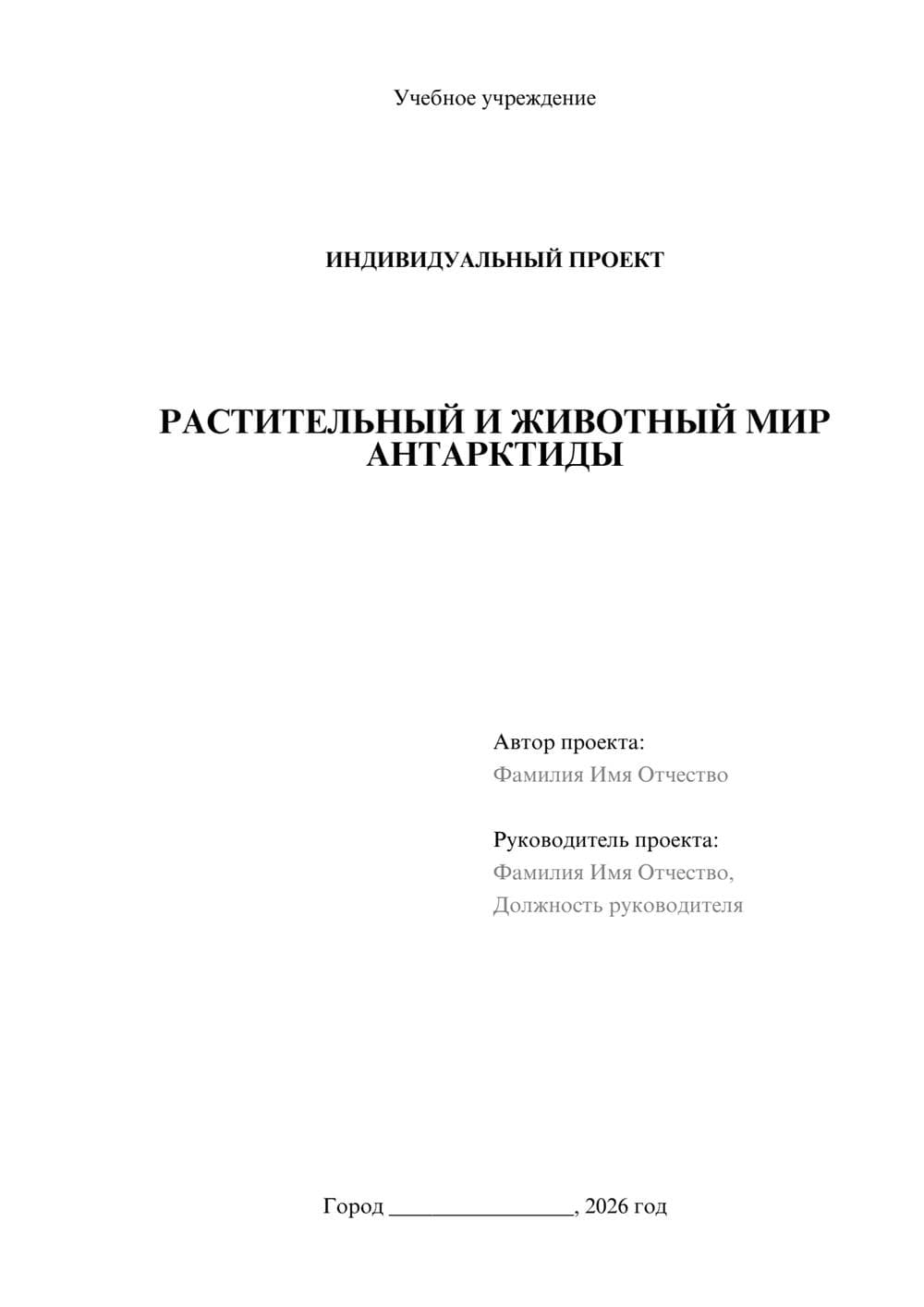 Учебное учреждение

ИНДИВИДУАЛЬНЫЙ ПРОЕКТ

РАСТИТЕЛЬНЫЙ И ЖИВОТНЫЙ МИР АНТАРКТИДЫ

Автор проекта:
Фамилия Имя Отчество

Руководитель проекта:
Фамилия Имя Отчество,
Должность руководителя

Город ________________, 2026 год